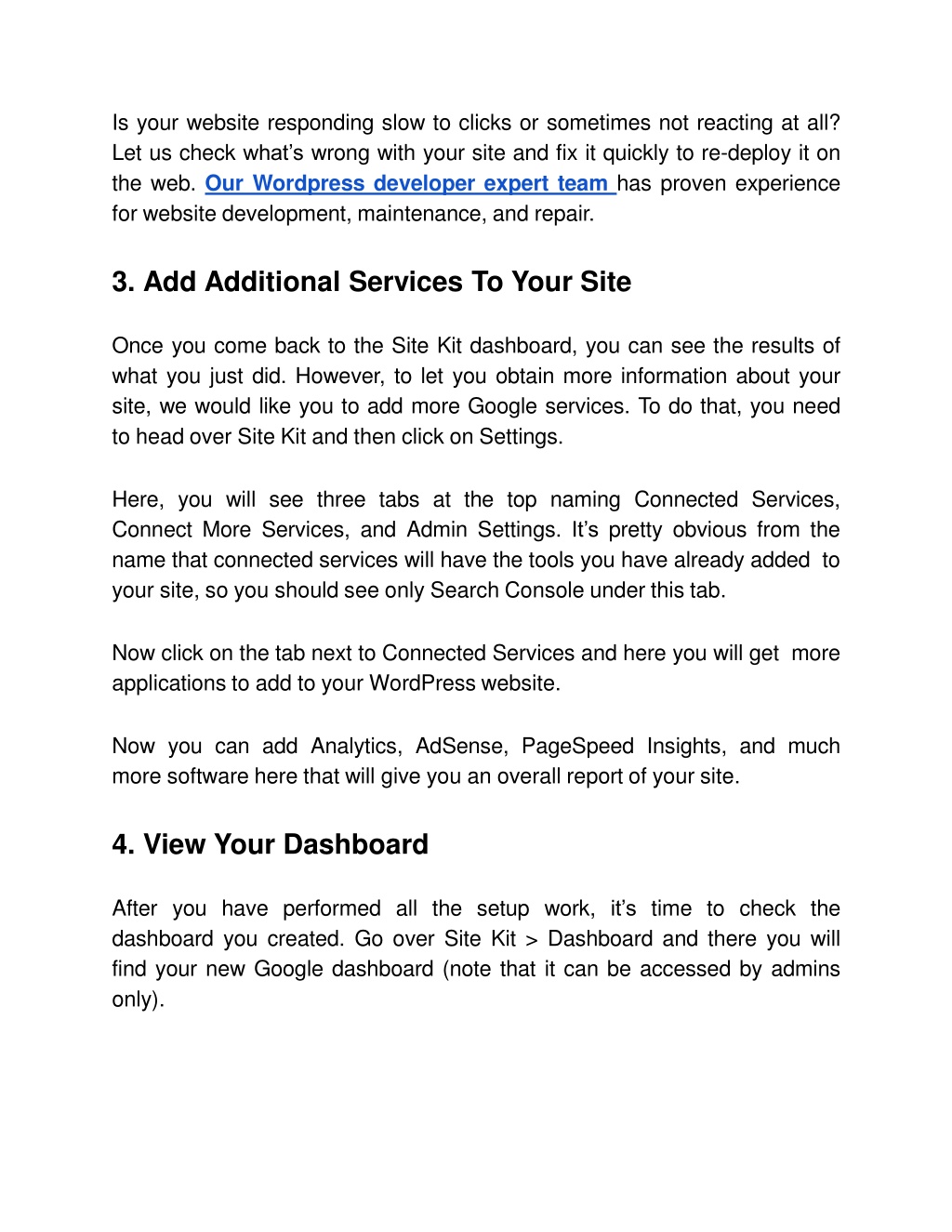 Is your website responding slow to clicks or sometimes not reacting at all? Let us check what's wrong with your site and fix it quickly to re-deploy it on the web. Our Wordpress developer expert team has proven experience for website development, maintenance, and repair.

3. Add Additional Services To Your Site

Once you come back to the Site Kit dashboard, you can see the results of what you just did. However, to let you obtain more information about your site, we would like you to add more Google services. To do that, you need to head over Site Kit and then click on Settings.

Here, you will see three tabs at the top naming Connected Services, Connect More Services, and Admin Settings. It's pretty obvious from the name that connected services will have the tools you have already added to your site, so you should see only Search Console under this tab.

Now click on the tab next to Connected Services and here you will get more applications to add to your WordPress website.

Now you can add Analytics, AdSense, PageSpeed Insights, and much more software here that will give you an overall report of your site.

4. View Your Dashboard

After you have performed all the setup work, it's time to check the dashboard you created. Go over Site Kit > Dashboard and there you will find your new Google dashboard (note that it can be accessed by admins only).